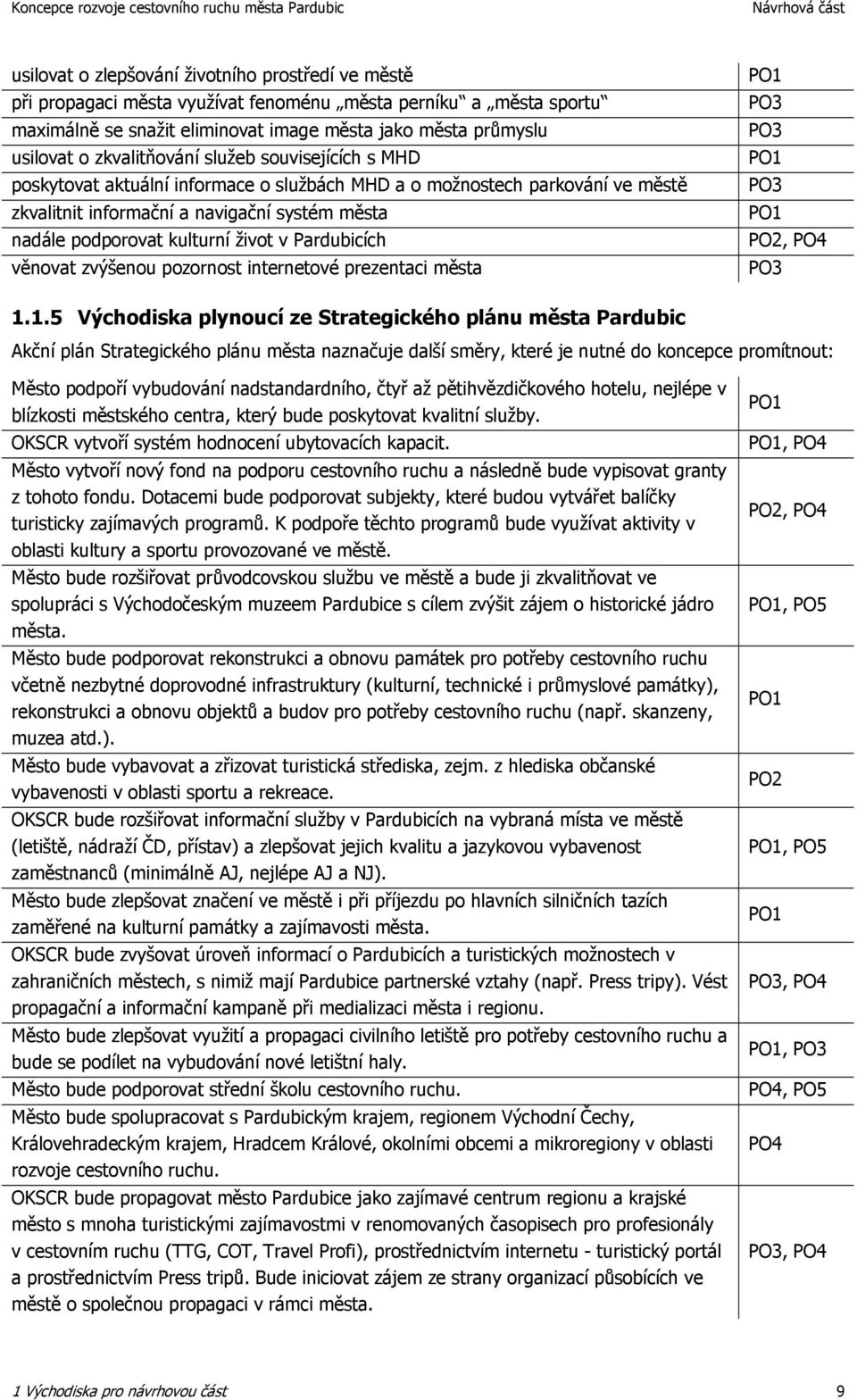 Koncepce rozvoje cestovního ruchu města Pardubic Návrhová část

| | |
|---|---|
| usilovat o zlepšování životního prostředí ve městě | PO1 |
| při propagaci města využívat fenoménu „města perníku“ a „města sportu“ | PO3 |
| maximálně se snažit eliminovat image města jako města průmyslu | PO3 |
| usilovat o zkvalitňování služeb souvisejících s MHD | PO1 |
| poskytovat aktuální informace o službách MHD a o možnostech parkování ve městě | PO3 |
| zkvalitnit informační a navigační systém města | PO1 |
| nadále podporovat kulturní život v Pardubicích | PO2, PO4 |
| věnovat zvýšenou pozornost internetové prezentaci města | PO3 |

1.1.5 Východiska plynoucí ze Strategického plánu města Pardubic

Akční plán Strategického plánu města naznačuje další směry, které je nutné do koncepce promítnout:

| | |
|---|---|
| Město podpoří vybudování nadstandardního, čtyř až pětihvězdičkového hotelu, nejlépe v blízkosti městského centra, který bude poskytovat kvalitní služby. | PO1 |
| OKSCR vytvoří systém hodnocení ubytovacích kapacit. | PO1, PO4 |
| Město vytvoří nový fond na podporu cestovního ruchu a následně bude vypisovat granty z tohoto fondu. Dotacemi bude podporovat subjekty, které budou vytvářet balíčky turisticky zajímavých programů. K podpoře těchto programů bude využívat aktivity v oblasti kultury a sportu provozované ve městě. | PO2, PO4 |
| Město bude rozšiřovat průvodcovskou službu ve městě a bude ji zkvalitňovat ve spolupráci s Východočeským muzeem Pardubice s cílem zvýšit zájem o historické jádro města. | PO1, PO5 |
| Město bude podporovat rekonstrukci a obnovu památek pro potřeby cestovního ruchu včetně nezbytné doprovodné infrastruktury (kulturní, technické i průmyslové památky), rekonstrukci a obnovu objektů a budov pro potřeby cestovního ruchu (např. skanzeny, muzea atd.). | PO1 |
| Město bude vybavovat a zřizovat turistická střediska, zejm. z hlediska občanské vybavenosti v oblasti sportu a rekreace. | PO2 |
| OKSCR bude rozšiřovat informační služby v Pardubicích na vybraná místa ve městě (letiště, nádraží ČD, přístav) a zlepšovat jejich kvalitu a jazykovou vybavenost zaměstnanců (minimálně AJ, nejlépe AJ a NJ). | PO1, PO5 |
| Město bude zlepšovat značení ve městě i při příjezdu po hlavních silničních tazích zaměřené na kulturní památky a zajímavosti města. | PO1 |
| OKSCR bude zvyšovat úroveň informací o Pardubicích a turistických možnostech v zahraničních městech, s nimiž mají Pardubice partnerské vztahy (např. Press tripy). Vést propagační a informační kampaně při medializaci města i regionu. | PO3, PO4 |
| Město bude zlepšovat využití a propagaci civilního letiště pro potřeby cestovního ruchu a bude se podílet na vybudování nové letištní haly. | PO1, PO3 |
| Město bude podporovat střední školu cestovního ruchu. | PO4, PO5 |
| Město bude spolupracovat s Pardubickým krajem, regionem Východní Čechy, Královehradeckým krajem, Hradcem Králové, okolními obcemi a mikroregiony v oblasti rozvoje cestovního ruchu. | PO4 |
| OKSCR bude propagovat město Pardubice jako zajímavé centrum regionu a krajské město s mnoha turistickými zajímavostmi v renomovaných časopisech pro profesionály v cestovním ruchu (TTG, COT, Travel Profi), prostřednictvím internetu - turistický portál a prostřednictvím Press tripů. Bude iniciovat zájem ze strany organizací působících ve městě o společnou propagaci v rámci města. | PO3, PO4 |

1 Východiska pro návrhovou část 9